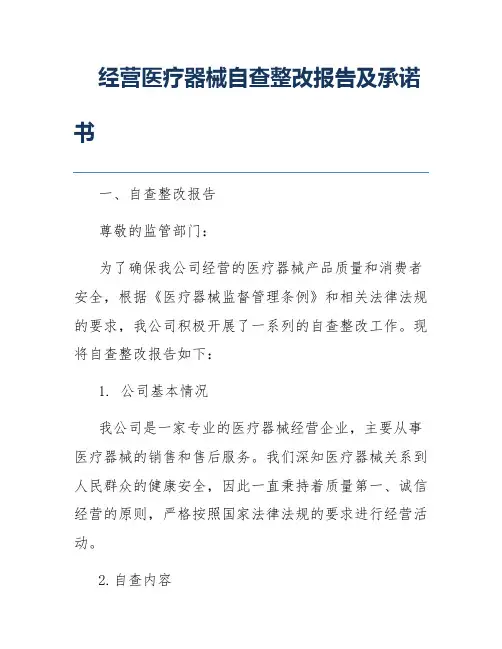 经营医疗器械自查整改报告及承诺书

一、自查整改报告

尊敬的监管部门：

为了确保我公司经营的医疗器械产品质量和消费者安全，根据《医疗器械监督管理条例》和相关法律法规的要求，我公司积极开展了一系列的自查整改工作。现将自查整改报告如下：

1. 公司基本情况

我公司是一家专业的医疗器械经营企业，主要从事医疗器械的销售和售后服务。我们深知医疗器械关系到人民群众的健康安全，因此一直秉持着质量第一、诚信经营的原则，严格按照国家法律法规的要求进行经营活动。

2. 自查内容